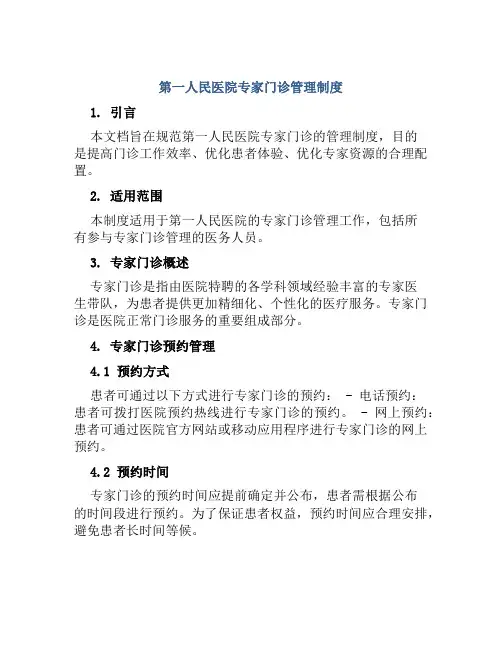 第一人民医院专家门诊管理制度

1. 引言

本文档旨在规范第一人民医院专家门诊的管理制度，目的是提高门诊工作效率、优化患者体验、优化专家资源的合理配置。

2. 适用范围

本制度适用于第一人民医院的专家门诊管理工作，包括所有参与专家门诊管理的医务人员。

3. 专家门诊概述

专家门诊是指由医院特聘的各学科领域经验丰富的专家医生带队，为患者提供更加精细化、个性化的医疗服务。专家门诊是医院正常门诊服务的重要组成部分。

4. 专家门诊预约管理

4.1 预约方式

患者可通过以下方式进行专家门诊的预约： - 电话预约：患者可拨打医院预约热线进行专家门诊的预约。 - 网上预约：患者可通过医院官方网站或移动应用程序进行专家门诊的网上预约。

4.2 预约时间

专家门诊的预约时间应提前确定并公布，患者需根据公布的时间段进行预约。为了保证患者权益，预约时间应合理安排，避免患者长时间等候。